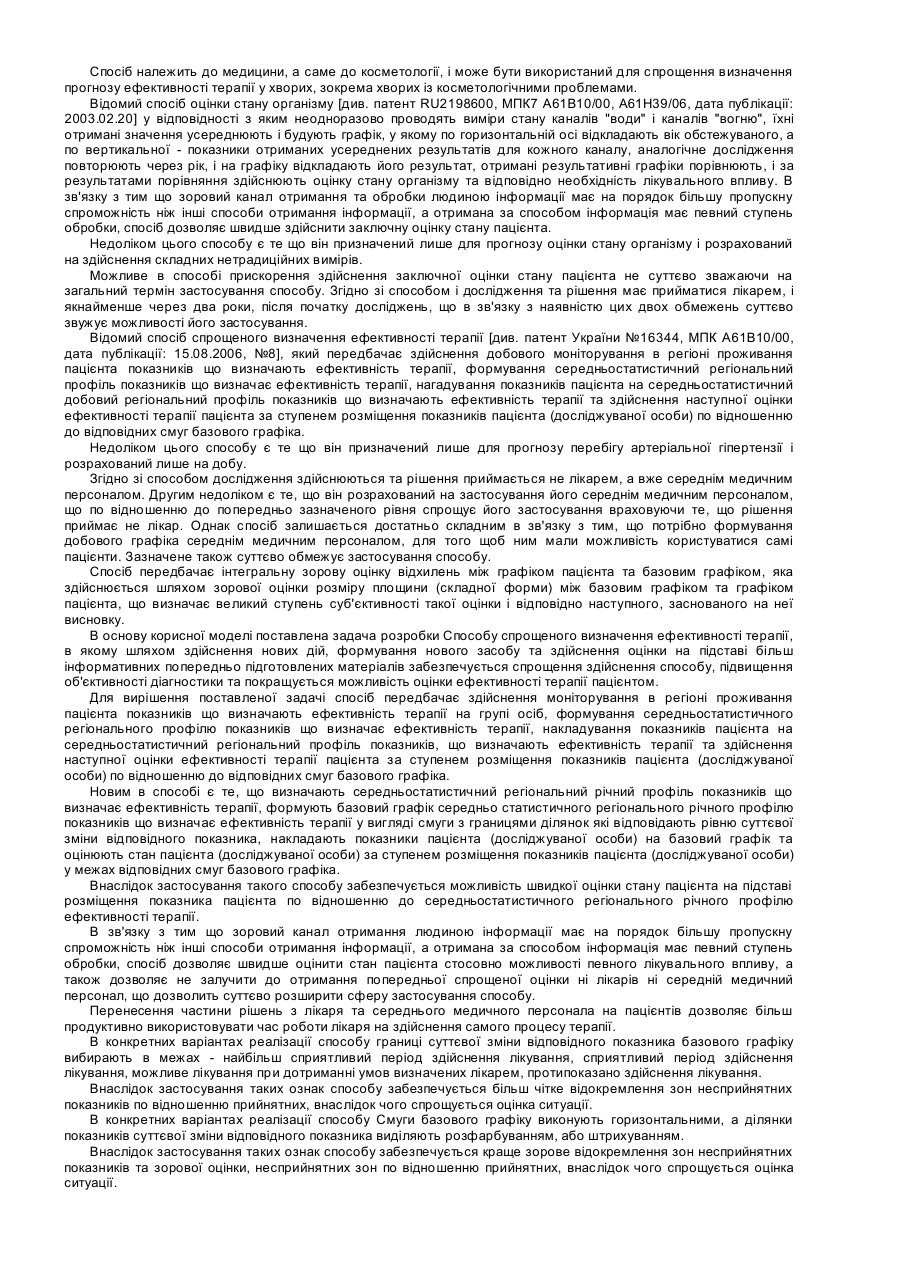 Спосіб належить до медицини, а саме до косметології, і може бути використаний для спрощення визначення прогнозу ефективності терапії у хворих, зокрема хворих із косметологічними проблемами.

Відомий спосіб оцінки стану організму [див. патент RU2198600, МПК7 А61В10/00, А61Н39/06, дата публікації: 2003.02.20] у відповідності з яким неодноразово проводять виміри стану каналів "води" і каналів "вогню", їхні отримані значення усереднюють і будують графік, у якому по горизонтальній осі відкладають вік обстежуваного, а по вертикальної - показники отриманих усереднених результатів для кожного каналу, аналогічне дослідження повторюють через рік, і на графіку відкладають його результат, отримані результативні графіки порівнюють, і за результатами порівняння здійснюють оцінку стану організму та відповідно необхідність лікувального впливу. В зв'язку з тим що зоровий канал отримання та обробки людиною інформації має на порядок більшу пропускну спроможність ніж інші способи отримання інформації, а отримана за способом інформація має певний ступень обробки, спосіб дозволяє швидше здійснити заключну оцінку стану пацієнта.

Недоліком цього способу є те що він призначений лише для прогнозу оцінки стану організму і розрахований на здійснення складних нетрадиційних вимірів.

Можливе в способі прискорення здійснення заключної оцінки стану пацієнта не суттєво зважаючи на загальний термін застосування способу. Згідно зі способом і дослідження та рішення має прийматися лікарем, і якнайменше через два роки, після початку досліджень, що в зв'язку з наявністю цих двох обмежень суттєво звужує можливості його застосування.

Відомий спосіб спрощеного визначення ефективності терапії [див. патент України №16344, МПК А61В10/00, дата публікації: 15.08.2006, №8], який передбачає здійснення добового моніторування в регіоні проживання пацієнта показників що визначають ефективність терапії, формування середньостатистичний регіональний профіль показників що визначає ефективність терапії, нагадування показників пацієнта на середньостатистичний добовий регіональний профіль показників що визначають ефективність терапії та здійснення наступної оцінки ефективності терапії пацієнта за ступенем розміщення показників пацієнта (досліджуваної особи) по відношенню до відповідних смуг базового графіка.

Недоліком цього способу є те що він призначений лише для прогнозу перебігу артеріальної гіпертензії і розрахований лише на добу.

Згідно зі способом дослідження здійснюються та рішення приймається не лікарем, а вже середнім медичним персоналом. Другим недоліком є те, що він розрахований на застосування його середнім медичним персоналом, що по відношенню до попередньо зазначеного рівня спрощує його застосування враховуючи те, що рішення приймає не лікар. Однак спосіб залишається достатньо складним в зв'язку з тим, що потрібно формування добового графіка середнім медичним персоналом, для того щоб ним мали можливість користуватися самі пацієнти. Зазначене також суттєво обмежує застосування способу.

Спосіб передбачає інтегральну зорову оцінку відхилень між графіком пацієнта та базовим графіком, яка здійснюється шляхом зорової оцінки розміру площини (складної форми) між базовим графіком та графіком пацієнта, що визначає великий ступень суб'єктивності такої оцінки і відповідно наступного, заснованого на неї висновку.

В основу корисної моделі поставлена задача розробки Способу спрощеного визначення ефективності терапії, в якому шляхом здійснення нових дій, формування нового засобу та здійснення оцінки на підставі більш інформативних попередньо підготовлених матеріалів забезпечується спрощення здійснення способу, підвищення об'єктивності діагностики та покращується можливість оцінки ефективності терапії пацієнтом.

Для вирішення поставленої задачі спосіб передбачає здійснення моніторування в регіоні проживання пацієнта показників що визначають ефективність терапії на групі осіб, формування середньостатистичного регіонального профілю показників що визначає ефективність терапії, накладування показників пацієнта на середньостатистичний регіональний профіль показників, що визначають ефективність терапії та здійснення наступної оцінки ефективності терапії пацієнта за ступенем розміщення показників пацієнта (досліджуваної особи) по відношенню до відповідних смуг базового графіка.

Новим в способі є те, що визначають середньостатистичний регіональний річний профіль показників що визначає ефективність терапії, формують базовий графік середньо статистичного регіонального річного профілю показників що визначає ефективність терапії у вигляді смуги з границями ділянок які відповідають рівню суттєвої зміни відповідного показника, накладають показники пацієнта (досліджуваної особи) на базовий графік та оцінюють стан пацієнта (досліджуваної особи) за ступенем розміщення показників пацієнта (досліджуваної особи) у межах відповідних смуг базового графіка.

Внаслідок застосування такого способу забезпечується можливість швидкої оцінки стану пацієнта на підставі розміщення показника пацієнта по відношенню до середньостатистичного регіонального річного профілю ефективності терапії.

В зв'язку з тим що зоровий канал отримання людиною інформації має на порядок більшу пропускну спроможність ніж інші способи отримання інформації, а отримана за способом інформація має певний ступень обробки, спосіб дозволяє швидше оцінити стан пацієнта стосовно можливості певного лікувального впливу, а також дозволяє не залучити до отримання попередньої спрощеної оцінки ні лікарів ні середній медичний персонал, що дозволить суттєво розширити сферу застосування способу.

Перенесення частини рішень з лікаря та середнього медичного персонала на пацієнтів дозволяє більш продуктивно використовувати час роботи лікаря на здійснення самого процесу терапії.

В конкретних варіантах реалізації способу границі суттєвої зміни відповідного показника базового графіку вибирають в межах - найбільш сприятливий період здійснення лікування, сприятливий період здійснення лікування, можливе лікування при дотриманні умов визначених лікарем, протипоказано здійснення лікування.

Внаслідок застосування таких ознак способу забезпечується більш чітке відокремлення зон несприйнятних показників по відношенню прийнятних, внаслідок чого спрощується оцінка ситуації.

В конкретних варіантах реалізації способу Смуги базового графіку виконують горизонтальними, а ділянки показників суттєвої зміни відповідного показника виділяють розфарбуванням, або штрихуванням.

Внаслідок застосування таких ознак способу забезпечується краще зорове відокремлення зон несприйнятних показників та зорової оцінки, несприйнятних зон по відношенню прийнятних, внаслідок чого спрощується оцінка ситуації.